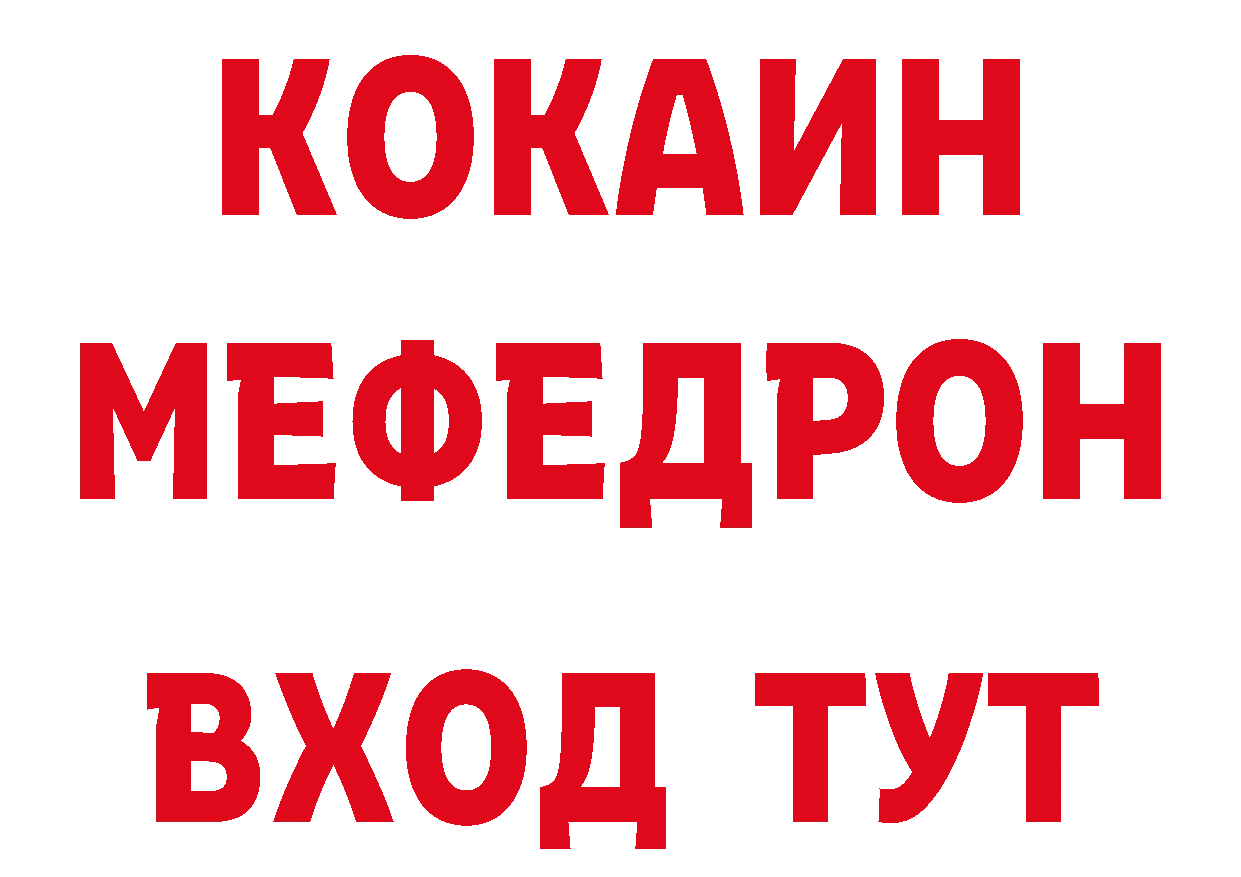 КОКАИН
МЕФЕДРОН
ВХОД ТУТ